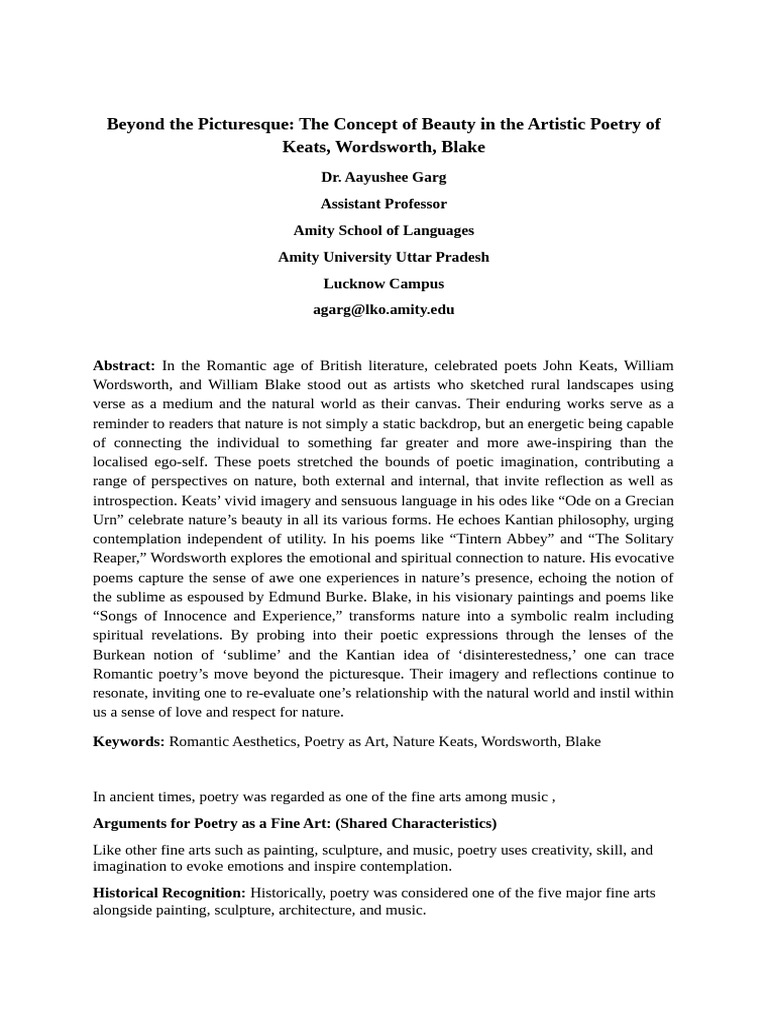 Beyond the Picturesque: The Concept of Beauty in the Artistic Poetry of Keats, Wordsworth, Blake

Dr. Aayushee Garg

Assistant Professor

Amity School of Languages

Amity University Uttar Pradesh

Lucknow Campus

agarg@lko.amity.edu

Abstract: In the Romantic age of British literature, celebrated poets John Keats, William Wordsworth, and William Blake stood out as artists who sketched rural landscapes using verse as a medium and the natural world as their canvas. Their enduring works serve as a reminder to readers that nature is not simply a static backdrop, but an energetic being capable of connecting the individual to something far greater and more awe-inspiring than the localised ego-self. These poets stretched the bounds of poetic imagination, contributing a range of perspectives on nature, both external and internal, that invite reflection as well as introspection. Keats' vivid imagery and sensuous language in his odes like "Ode on a Grecian Urn" celebrate nature's beauty in all its various forms. He echoes Kantian philosophy, urging contemplation independent of utility. In his poems like "Tintern Abbey" and "The Solitary Reaper," Wordsworth explores the emotional and spiritual connection to nature. His evocative poems capture the sense of awe one experiences in nature's presence, echoing the notion of the sublime as espoused by Edmund Burke. Blake, in his visionary paintings and poems like "Songs of Innocence and Experience," transforms nature into a symbolic realm including spiritual revelations. By probing into their poetic expressions through the lenses of the Burkean notion of 'sublime' and the Kantian idea of 'disinterestedness,' one can trace Romantic poetry's move beyond the picturesque. Their imagery and reflections continue to resonate, inviting one to re-evaluate one's relationship with the natural world and instil within us a sense of love and respect for nature.

Keywords: Romantic Aesthetics, Poetry as Art, Nature Keats, Wordsworth, Blake

In ancient times, poetry was regarded as one of the fine arts among music ,

Arguments for Poetry as a Fine Art: (Shared Characteristics)

Like other fine arts such as painting, sculpture, and music, poetry uses creativity, skill, and imagination to evoke emotions and inspire contemplation.

Historical Recognition: Historically, poetry was considered one of the five major fine arts alongside painting, sculpture, architecture, and music.